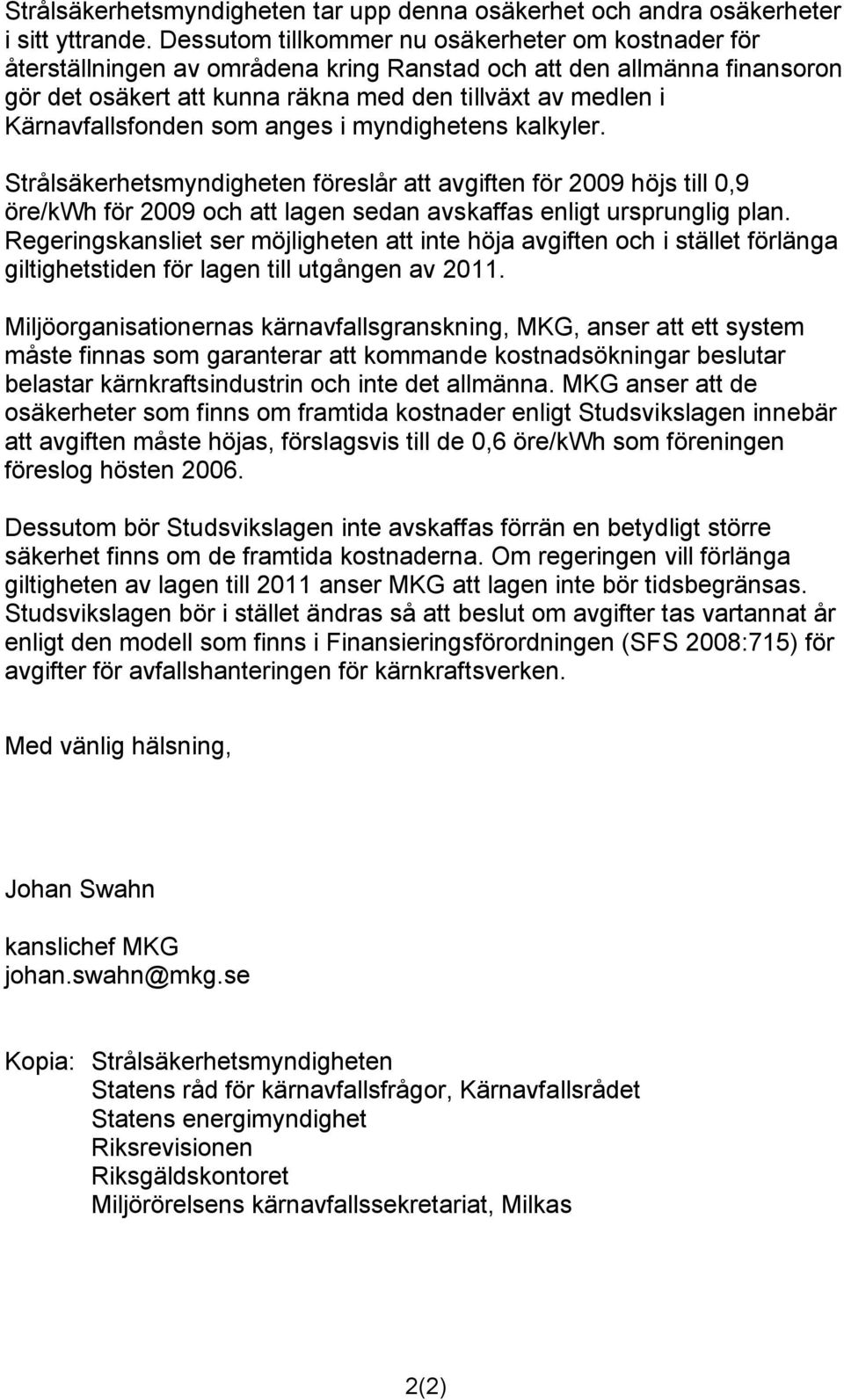 Strålsäkerhetsmyndigheten tar upp denna osäkerhet och andra osäkerheter i sitt yttrande. Dessutom tillkommer nu osäkerheter om kostnader för återställningen av områdena kring Ranstad och att den allmänna finansoron gör det osäkert att kunna räkna med den tillväxt av medlen i Kärnavfallsfonden som anges i myndighetens kalkyler.

Strålsäkerhetsmyndigheten föreslår att avgiften för 2009 höjs till 0,9 öre/kWh för 2009 och att lagen sedan avskaffas enligt ursprunglig plan. Regeringskansliet ser möjligheten att inte höja avgiften och i stället förlänga giltighetstiden för lagen till utgången av 2011.

Miljöorganisationernas kärnavfallsgranskning, MKG, anser att ett system måste finnas som garanterar att kommande kostnadsökningar beslutar belastar kärnkraftsindustrin och inte det allmänna. MKG anser att de osäkerheter som finns om framtida kostnader enligt Studsvikslagen innebär att avgiften måste höjas, förslagsvis till de 0,6 öre/kWh som föreningen föreslog hösten 2006.

Dessutom bör Studsvikslagen inte avskaffas förrän en betydligt större säkerhet finns om de framtida kostnaderna. Om regeringen vill förlänga giltigheten av lagen till 2011 anser MKG att lagen inte bör tidsbegränsas. Studsvikslagen bör i stället ändras så att beslut om avgifter tas vartannat år enligt den modell som finns i Finansieringsförordningen (SFS 2008:715) för avgifter för avfallshanteringen för kärnkraftsverken.

Med vänlig hälsning,

Johan Swahn

kanslichef MKG
johan.swahn@mkg.se

Kopia: Strålsäkerhetsmyndigheten
Statens råd för kärnavfallsfrågor, Kärnavfallsrådet
Statens energimyndighet
Riksrevisionen
Riksgäldskontoret
Miljörörelsens kärnavfallssekretariat, Milkas

2(2)